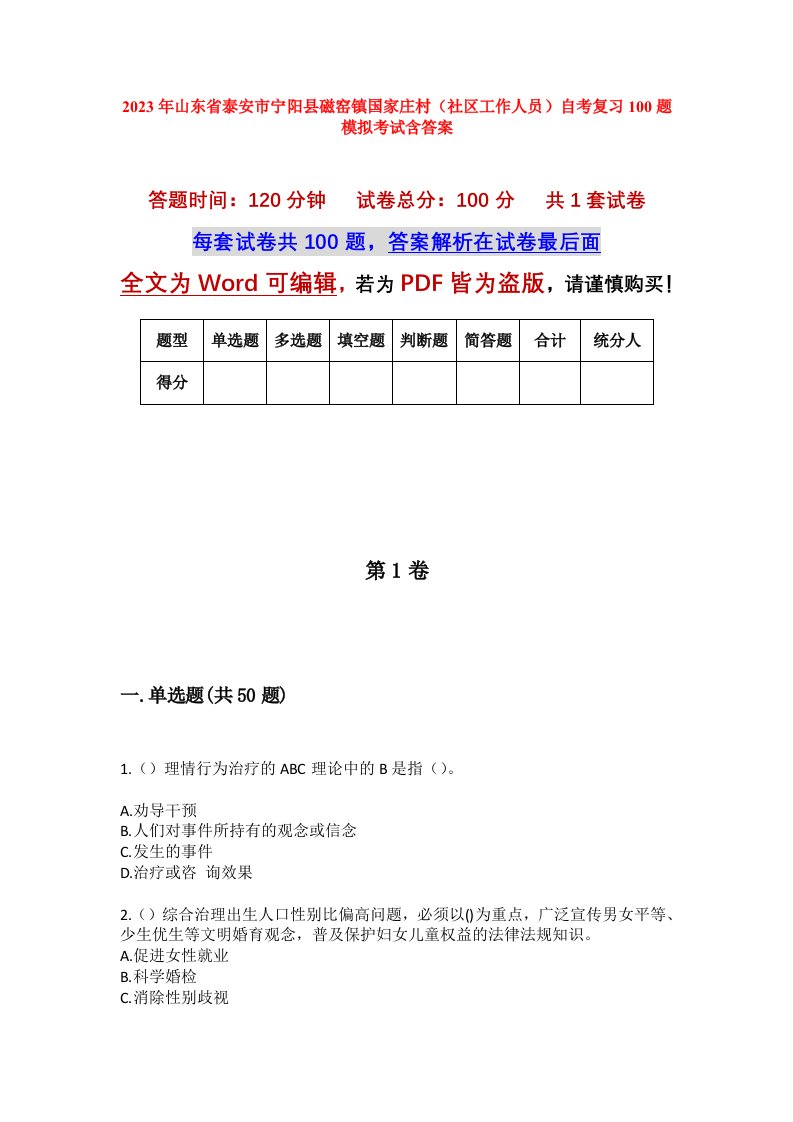 2023年山东省泰安市宁阳县磁窑镇国家庄村（社区工作人员）自考复习100题模拟考试含答案

答题时间：120分钟　试卷总分：100分　共1套试卷

每套试卷共100题，答案解析在试卷最后面

全文为Word可编辑，若为PDF皆为盗版，请谨慎购买！

| 题型 | 单选题 | 多选题 | 填空题 | 判断题 | 简答题 | 合计 | 统分人 |
|---|---|---|---|---|---|---|---|
| 得分 | | | | | | | |

第1卷

一.单选题(共50题)

1.（）理情行为治疗的ABC理论中的B是指（）。

A.劝导干预
B.人们对事件所持有的观念或信念
C.发生的事件
D.治疗或咨 询效果

2.（）综合治理出生人口性别比偏高问题，必须以()为重点，广泛宣传男女平等、少生优生等文明婚育观念，普及保护妇女儿童权益的法律法规知识。
A.促进女性就业
B.科学婚检
C.消除性别歧视